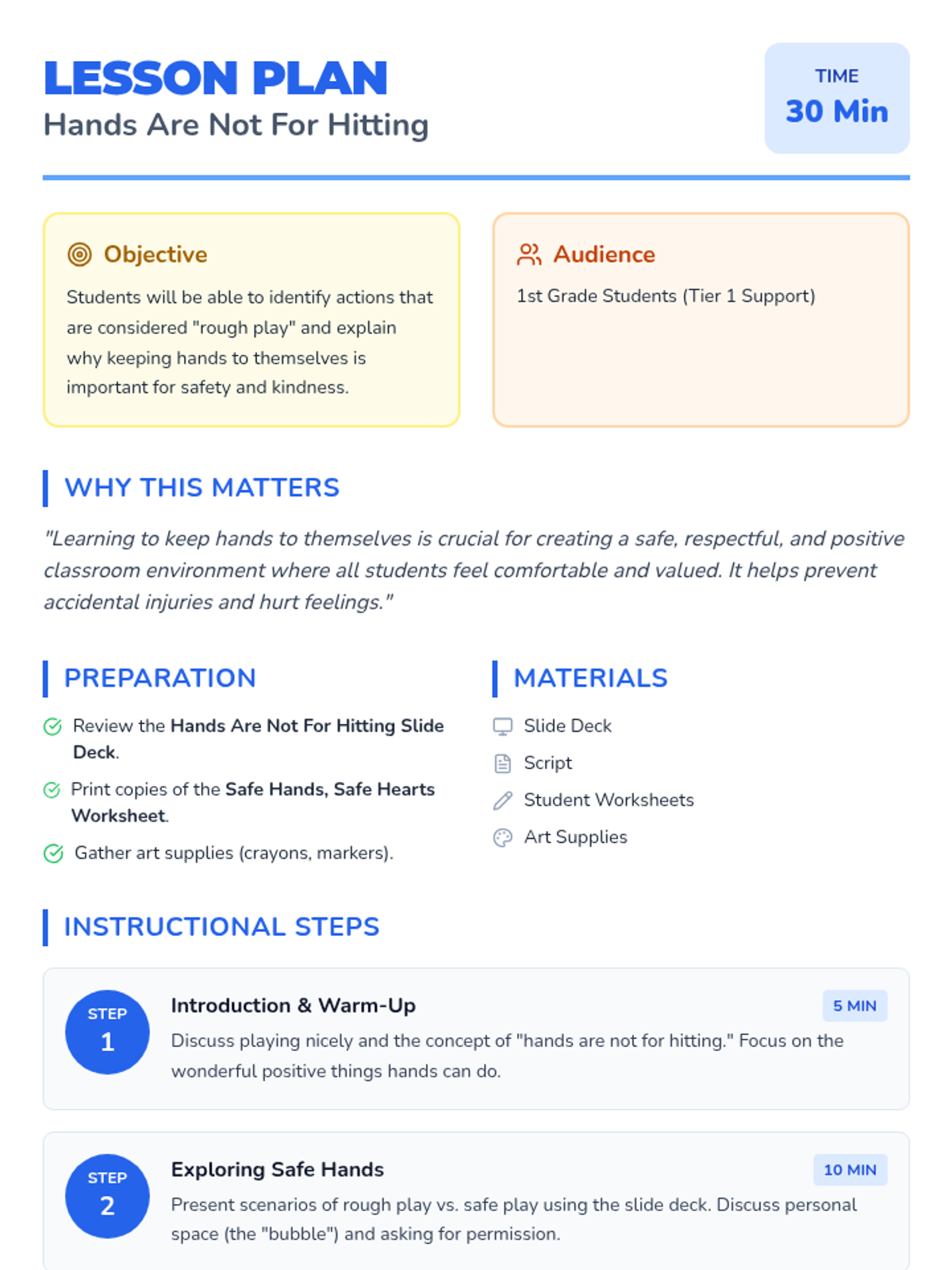 LESSON PLAN
Hands Are Not For Hitting

TIME
30 Min

Objective
Students will be able to identify actions that are considered "rough play" and explain why keeping hands to themselves is important for safety and kindness.

Audience
1st Grade Students (Tier 1 Support)

WHY THIS MATTERS
"Learning to keep hands to themselves is crucial for creating a safe, respectful, and positive classroom environment where all students feel comfortable and valued. It helps prevent accidental injuries and hurt feelings."

PREPARATION
Review the Hands Are Not For Hitting Slide Deck.
Print copies of the Safe Hands, Safe Hearts Worksheet.
Gather art supplies (crayons, markers).

MATERIALS
Slide Deck
Script
Student Worksheets
Art Supplies

INSTRUCTIONAL STEPS

STEP 1
Introduction & Warm-Up
5 MIN
Discuss playing nicely and the concept of "hands are not for hitting." Focus on the wonderful positive things hands can do.

STEP 2
Exploring Safe Hands
10 MIN
Present scenarios of rough play vs. safe play using the slide deck. Discuss personal space (the "bubble") and asking for permission.